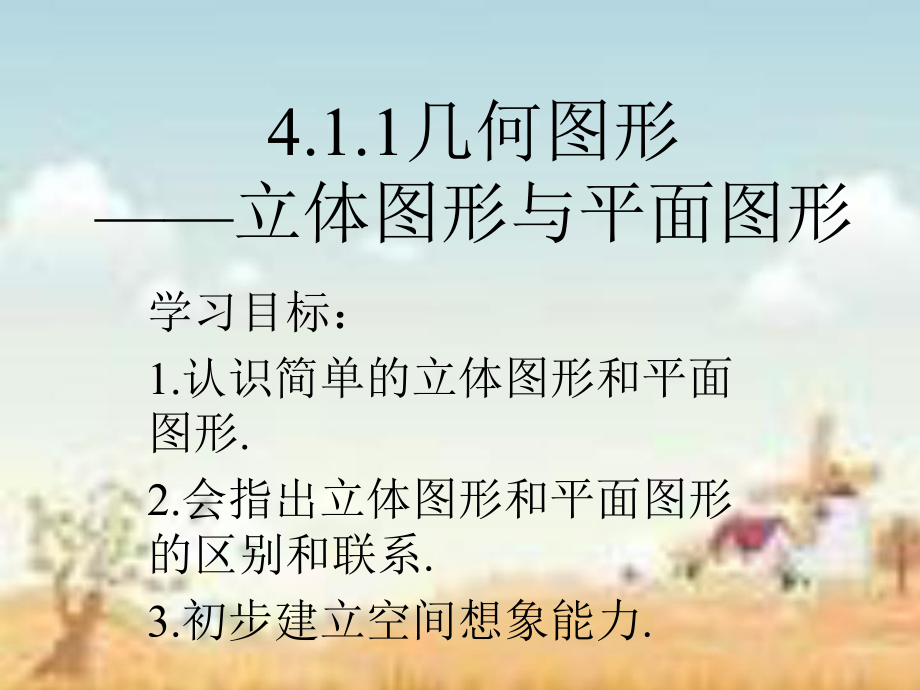 4.1.1几何图形
——立体图形与平面图形

学习目标：

1.认识简单的立体图形和平面图形.

2.会指出立体图形和平面图形的区别和联系.

3.初步建立空间想象能力.